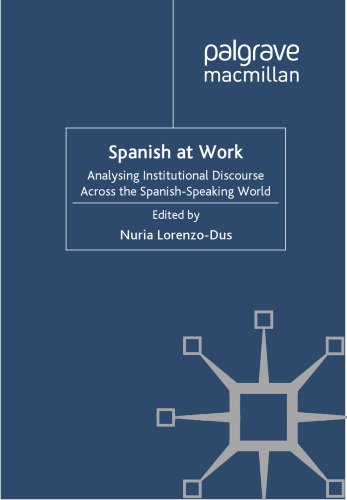 palgrave
macmillan

Spanish at Work

Analysing Institutional Discourse Across the Spanish-Speaking World

Edited by

Nuria Lorenzo-Dus